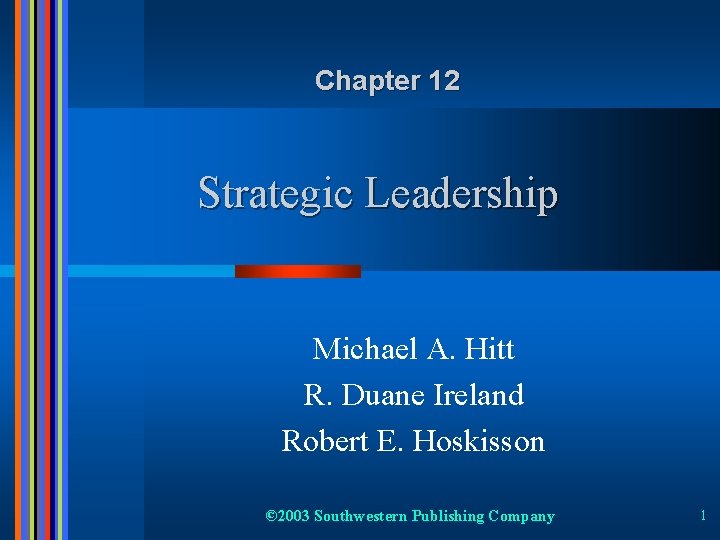 Chapter 12

Strategic Leadership

Michael A. Hitt
R. Duane Ireland
Robert E. Hoskisson

©2003 Southwestern Publishing Company

1